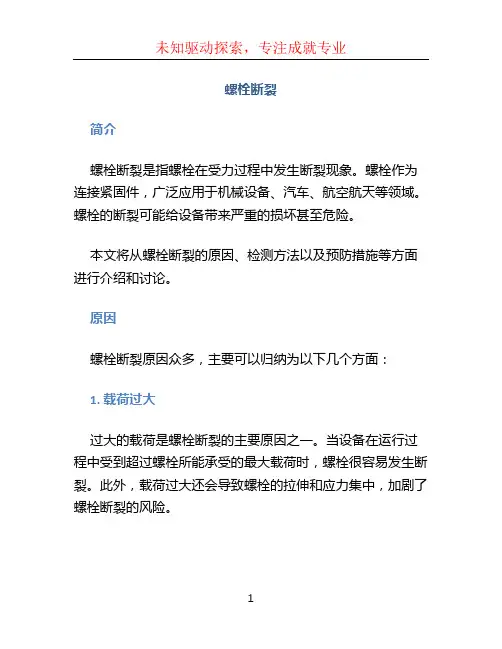 未知驱动探索，专注成就专业

螺栓断裂

简介

螺栓断裂是指螺栓在受力过程中发生断裂现象。螺栓作为连接紧固件，广泛应用于机械设备、汽车、航空航天等领域。螺栓的断裂可能给设备带来严重的损坏甚至危险。

本文将从螺栓断裂的原因、检测方法以及预防措施等方面进行介绍和讨论。

原因

螺栓断裂原因众多，主要可以归纳为以下几个方面：

1. 载荷过大

过大的载荷是螺栓断裂的主要原因之一。当设备在运行过程中受到超过螺栓所能承受的最大载荷时，螺栓很容易发生断裂。此外，载荷过大还会导致螺栓的拉伸和应力集中，加剧了螺栓断裂的风险。

1